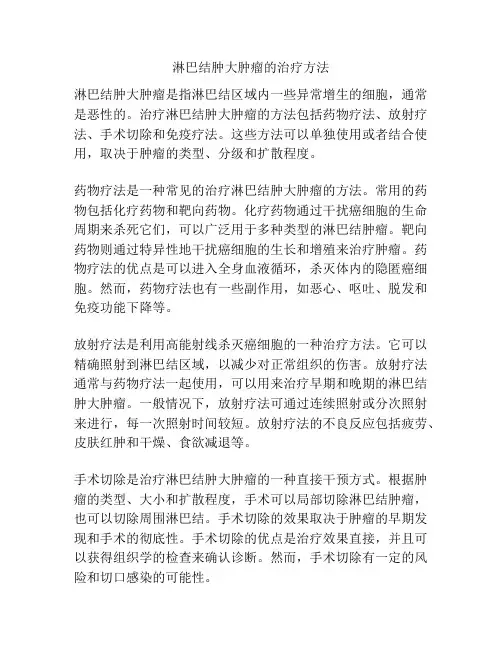 淋巴结肿大肿瘤的治疗方法

淋巴结肿大肿瘤是指淋巴结区域内一些异常增生的细胞，通常是恶性的。治疗淋巴结肿大肿瘤的方法包括药物疗法、放射疗法、手术切除和免疫疗法。这些方法可以单独使用或者结合使用，取决于肿瘤的类型、分级和扩散程度。

药物疗法是一种常见的治疗淋巴结肿大肿瘤的方法。常用的药物包括化疗药物和靶向药物。化疗药物通过干扰癌细胞的生命周期来杀死它们，可以广泛用于多种类型的淋巴结肿瘤。靶向药物则通过特异性地干扰癌细胞的生长和增殖来治疗肿瘤。药物疗法的优点是可以进入全身血液循环，杀灭体内的隐匿癌细胞。然而，药物疗法也有一些副作用，如恶心、呕吐、脱发和免疫功能下降等。

放射疗法是利用高能射线杀灭癌细胞的一种治疗方法。它可以精确照射到淋巴结区域，以减少对正常组织的伤害。放射疗法通常与药物疗法一起使用，可以用来治疗早期和晚期的淋巴结肿大肿瘤。一般情况下，放射疗法可通过连续照射或分次照射来进行，每一次照射时间较短。放射疗法的不良反应包括疲劳、皮肤红肿和干燥、食欲减退等。

手术切除是治疗淋巴结肿大肿瘤的一种直接干预方式。根据肿瘤的类型、大小和扩散程度，手术可以局部切除淋巴结肿瘤，也可以切除周围淋巴结。手术切除的效果取决于肿瘤的早期发现和手术的彻底性。手术切除的优点是治疗效果直接，并且可以获得组织学的检查来确认诊断。然而，手术切除有一定的风险和切口感染的可能性。